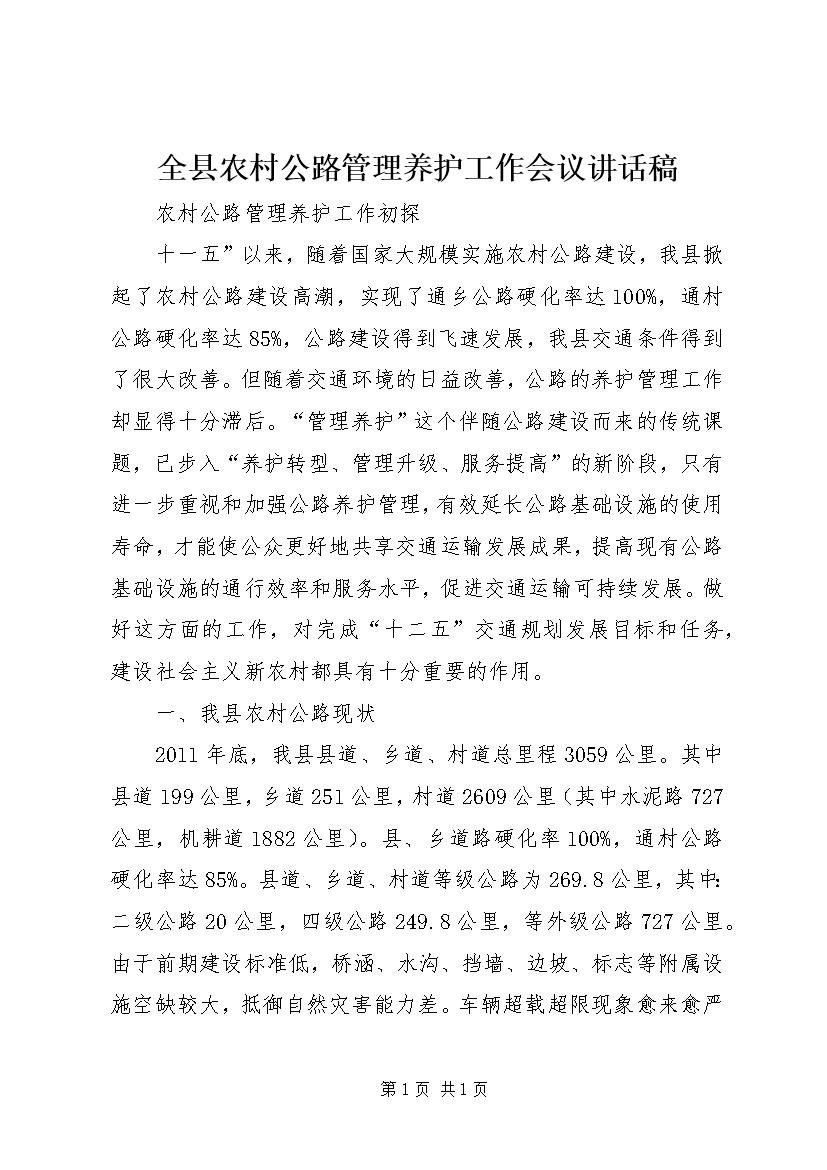 全县农村公路管理养护工作会议讲话稿

农村公路管理养护工作初探

十一五”以来，随着国家大规模实施农村公路建设，我县掀起了农村公路建设高潮，实现了通乡公路硬化率达100%，通村公路硬化率达85%，公路建设得到飞速发展，我县交通条件得到了很大改善。但随着交通环境的日益改善，公路的养护管理工作却显得十分滞后。“管理养护”这个伴随公路建设而来的传统课题，已步入“养护转型、管理升级、服务提高”的新阶段，只有进一步重视和加强公路养护管理，有效延长公路基础设施的使用寿命，才能使公众更好地共享交通运输发展成果，提高现有公路基础设施的通行效率和服务水平，促进交通运输可持续发展。做好这方面的工作，对完成“十二五”交通规划发展目标和任务，建设社会主义新农村都具有十分重要的作用。

一、我县农村公路现状

2011年底，我县县道、乡道、村道总里程3059公里。其中县道199公里，乡道251公里，村道2609公里（其中水泥路727公里，机耕道1882公里）。县、乡道路硬化率100%，通村公路硬化率达85%。县道、乡道、村道等级公路为269.8公里，其中：二级公路20公里，四级公路249.8公里，等外级公路727公里。由于前期建设标准低，桥涵、水沟、挡墙、边坡、标志等附属设施空缺较大，抵御自然灾害能力差。车辆超载超限现象愈来愈严

第1页 共1页